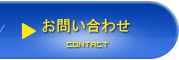 お問い合わせ
CONTACT